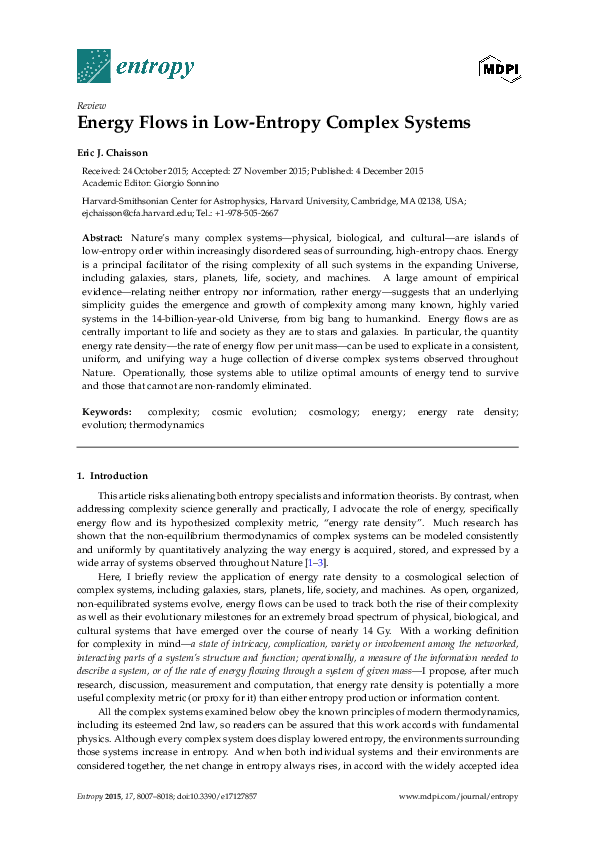 entropy

MDPI

Review

Energy Flows in Low-Entropy Complex Systems

Eric J. Chaisson

Received: 24 October 2015; Accepted: 27 November 2015; Published: 4 December 2015
Academic Editor: Giorgio Sonnino

Harvard-Smithsonian Center for Astrophysics, Harvard University, Cambridge, MA 02138, USA; ejchaisson@cfa.harvard.edu; Tel.: +1-978-505-2667

Abstract: Nature's many complex systems—physical, biological, and cultural—are islands of low-entropy order within increasingly disordered seas of surrounding, high-entropy chaos. Energy is a principal facilitator of the rising complexity of all such systems in the expanding Universe, including galaxies, stars, planets, life, society, and machines. A large amount of empirical evidence—relating neither entropy nor information, rather energy—suggests that an underlying simplicity guides the emergence and growth of complexity among many known, highly varied systems in the 14-billion-year-old Universe, from big bang to humankind. Energy flows are as centrally important to life and society as they are to stars and galaxies. In particular, the quantity energy rate density—the rate of energy flow per unit mass—can be used to explicate in a consistent, uniform, and unifying way a huge collection of diverse complex systems observed throughout Nature. Operationally, those systems able to utilize optimal amounts of energy tend to survive and those that cannot are non-randomly eliminated.

Keywords: complexity; cosmic evolution; cosmology; energy; energy rate density; evolution; thermodynamics

1. Introduction

This article risks alienating both entropy specialists and information theorists. By contrast, when addressing complexity science generally and practically, I advocate the role of energy, specifically energy flow and its hypothesized complexity metric, "energy rate density". Much research has shown that the non-equilibrium thermodynamics of complex systems can be modeled consistently and uniformly by quantitatively analyzing the way energy is acquired, stored, and expressed by a wide array of systems observed throughout Nature [1–3].

Here, I briefly review the application of energy rate density to a cosmological selection of complex systems, including galaxies, stars, planets, life, society, and machines. As open, organized, non-equilibrated systems evolve, energy flows can be used to track both the rise of their complexity as well as their evolutionary milestones for an extremely broad spectrum of physical, biological, and cultural systems that have emerged over the course of nearly 14 Gy. With a working definition for complexity in mind—a state of intricacy, complication, variety or involvement among the networked, interacting parts of a system's structure and function; operationally, a measure of the information needed to describe a system, or of the rate of energy flowing through a system of given mass—I propose, after much research, discussion, measurement and computation, that energy rate density is potentially a more useful complexity metric (or proxy for it) than either entropy production or information content.

All the complex systems examined below obey the known principles of modern thermodynamics, including its esteemed 2nd law, so readers can be assured that this work accords with fundamental physics. Although every complex system does display lowered entropy, the environments surrounding those systems increase in entropy. And when both individual systems and their environments are considered together, the net change in entropy always rises, in accord with the widely accepted idea

Entropy 2015, 17, 8007–8018; doi:10.3390/e17127857          www.mdpi.com/journal/entropy